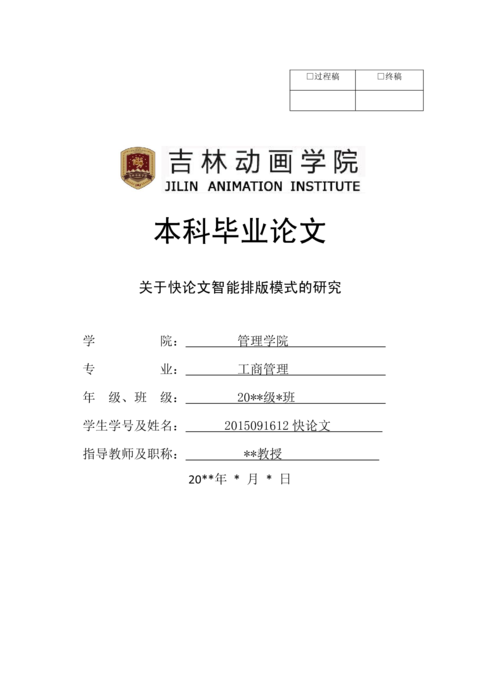 | □过程稿 | □终稿 |
|---|---|
| | |

吉林动画学院
JILIN ANIMATION INSTITUTE

本科毕业论文

关于快论文智能排版模式的研究

学 院：管理学院

专 业：工商管理

年 级、班 级：20**级*班

学生学号及姓名：2015091612 快论文

指导教师及职称：**教授

20**年 * 月 * 日